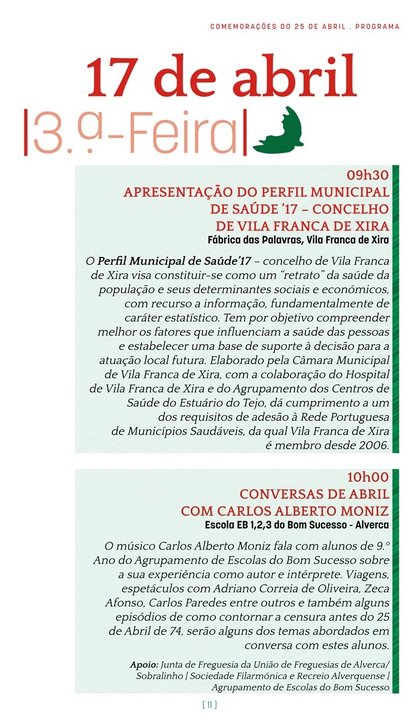 COMEMORAÇÕES DO 25 DE ABRIL . PROGRAMA

17 de abril
|3.ª-Feira|

09h30
APRESENTAÇÃO DO PERFIL MUNICIPAL DE SAÚDE '17 – CONCELHO DE VILA FRANCA DE XIRA
Fábrica das Palavras, Vila Franca de Xira

O Perfil Municipal de Saúde'17 – concelho de Vila Franca de Xira visa constituir-se como um "retrato" da saúde da população e seus determinantes sociais e económicos, com recurso a informação, fundamentalmente de caráter estatístico. Tem por objetivo compreender melhor os fatores que influenciam a saúde das pessoas e estabelecer uma base de suporte à decisão para a atuação local futura. Elaborado pela Câmara Municipal de Vila Franca de Xira, com a colaboração do Hospital de Vila Franca de Xira e do Agrupamento dos Centros de Saúde do Estuário do Tejo, dá cumprimento a um dos requisitos de adesão à Rede Portuguesa de Municípios Saudáveis, da qual Vila Franca de Xira é membro desde 2006.

10h00
CONVERSAS DE ABRIL COM CARLOS ALBERTO MONIZ
Escola EB 1,2,3 do Bom Sucesso - Alverca

O músico Carlos Alberto Moniz fala com alunos de 9.º Ano do Agrupamento de Escolas do Bom Sucesso sobre a sua experiência como autor e intérprete. Viagens, espetáculos com Adriano Correia de Oliveira, Zeca Afonso, Carlos Paredes entre outros e também alguns episódios de como contornar a censura antes do 25 de Abril de 74, serão alguns dos temas abordados em conversa com estes alunos.

Apoio: Junta de Freguesia da União de Freguesias de Alverca/ Sobralinho | Sociedade Filarmónica e Recreio Alverquense | Agrupamento de Escolas do Bom Sucesso

[ 11 ]